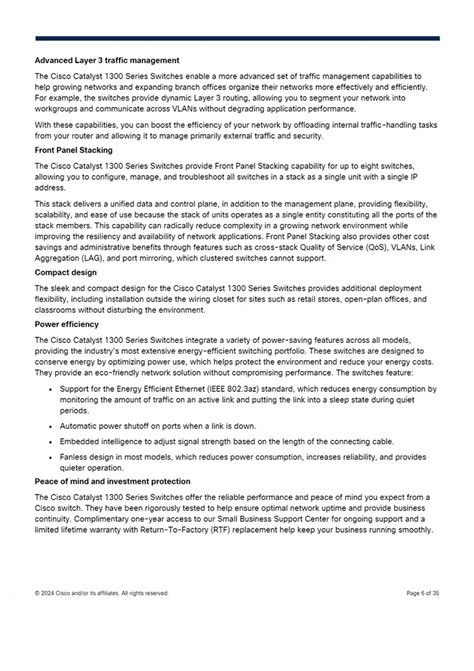 Advanced Layer 3 traffic management

The Cisco Catalyst 1300 Series Switches enable a more advanced set of traffic management capabilities to help growing networks and expanding branch offices organize their networks more effectively and efficiently. For example, the switches provide dynamic Layer 3 routing, allowing you to segment your network into workgroups and communicate across VLANs without degrading application performance.

With these capabilities, you can boost the efficiency of your network by offloading internal traffic-handling tasks from your router and allowing it to manage primarily external traffic and security.

Front Panel Stacking

The Cisco Catalyst 1300 Series Switches provide Front Panel Stacking capability for up to eight switches, allowing you to configure, manage, and troubleshoot all switches in a stack as a single unit with a single IP address.

This stack delivers a unified data and control plane, in addition to the management plane, providing flexibility, scalability, and ease of use because the stack of units operates as a single entity constituting all the ports of the stack members. This capability can radically reduce complexity in a growing network environment while improving the resiliency and availability of network applications. Front Panel Stacking also provides other cost savings and administrative benefits through features such as cross-stack Quality of Service (QoS), VLANs, Link Aggregation (LAG), and port mirroring, which clustered switches cannot support.

Compact design

The sleek and compact design for the Cisco Catalyst 1300 Series Switches provides additional deployment flexibility, including installation outside the wiring closet for sites such as retail stores, open-plan offices, and classrooms without disturbing the environment.

Power efficiency

The Cisco Catalyst 1300 Series Switches integrate a variety of power-saving features across all models, providing the industry's most extensive energy-efficient switching portfolio. These switches are designed to conserve energy by optimizing power use, which helps protect the environment and reduce your energy costs. They provide an eco-friendly network solution without compromising performance. The switches feature:

• Support for the Energy Efficient Ethernet (IEEE 802.3az) standard, which reduces energy consumption by monitoring the amount of traffic on an active link and putting the link into a sleep state during quiet periods.

• Automatic power shutoff on ports when a link is down.

• Embedded intelligence to adjust signal strength based on the length of the connecting cable.

• Fanless design in most models, which reduces power consumption, increases reliability, and provides quieter operation.

Peace of mind and investment protection

The Cisco Catalyst 1300 Series Switches offer the reliable performance and peace of mind you expect from a Cisco switch. They have been rigorously tested to help ensure optimal network uptime and provide business continuity. Complimentary one-year access to our Small Business Support Center for ongoing support and a limited lifetime warranty with Return-To-Factory (RTF) replacement help keep your business running smoothly.

© 2024 Cisco and/or its affiliates. All rights reserved.

Page 6 of 35